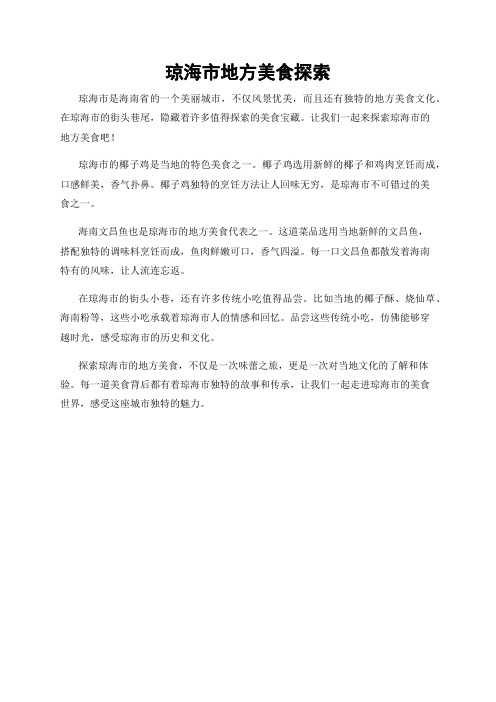 琼海市地方美食探索

琼海市是海南省的一个美丽城市，不仅风景优美，而且还有独特的地方美食文化。在琼海市的街头巷尾，隐藏着许多值得探索的美食宝藏。让我们一起来探索琼海市的地方美食吧！

琼海市的椰子鸡是当地的特色美食之一。椰子鸡选用新鲜的椰子和鸡肉烹饪而成，口感鲜美，香气扑鼻。椰子鸡独特的烹饪方法让人回味无穷，是琼海市不可错过的美食之一。

海南文昌鱼也是琼海市的地方美食代表之一。这道菜品选用当地新鲜的文昌鱼，搭配独特的调味料烹饪而成，鱼肉鲜嫩可口，香气四溢。每一口文昌鱼都散发着海南特有的风味，让人流连忘返。

在琼海市的街头小巷，还有许多传统小吃值得品尝。比如当地的椰子酥、烧仙草、海南粉等，这些小吃承载着琼海市人的情感和回忆。品尝这些传统小吃，仿佛能够穿越时光，感受琼海市的历史和文化。

探索琼海市的地方美食，不仅是一次味蕾之旅，更是一次对当地文化的了解和体验。每一道美食背后都有着琼海市独特的故事和传承，让我们一起走进琼海市的美食世界，感受这座城市独特的魅力。